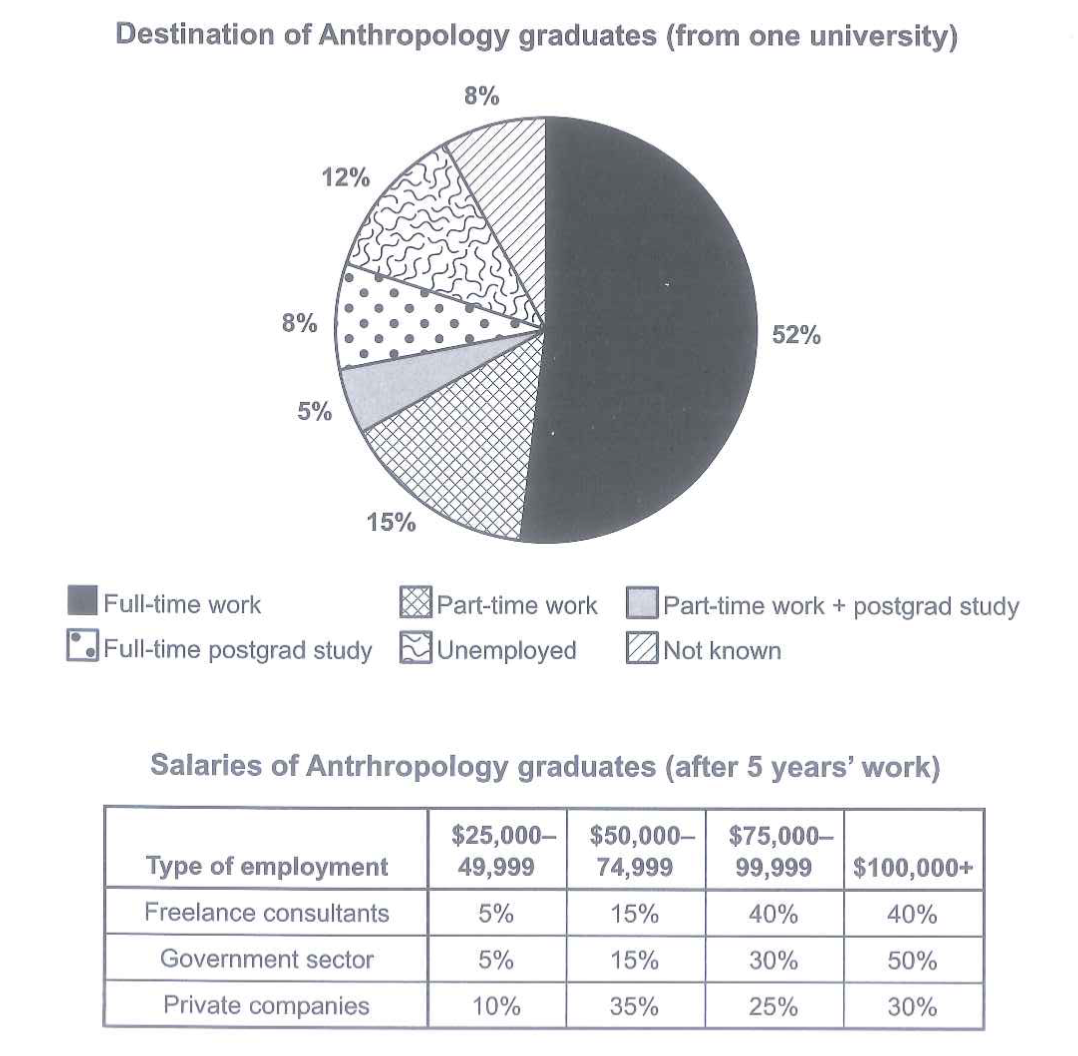 Destination of Anthropology graduates (from one university)

8%

12%

8%

5%

15%

52%

Full-time work
Part-time work
Part-time work + postgrad study
Full-time postgrad study
Unemployed
Not known

Salaries of Antrhropology graduates (after 5 years' work)

| Type of employment | \$25,000–49,999 | \$50,000–74,999 | \$75,000–99,999 | \$100,000+ |
|---|---|---|---|---|
| Freelance consultants | 5% | 15% | 40% | 40% |
| Government sector | 5% | 15% | 30% | 50% |
| Private companies | 10% | 35% | 25% | 30% |